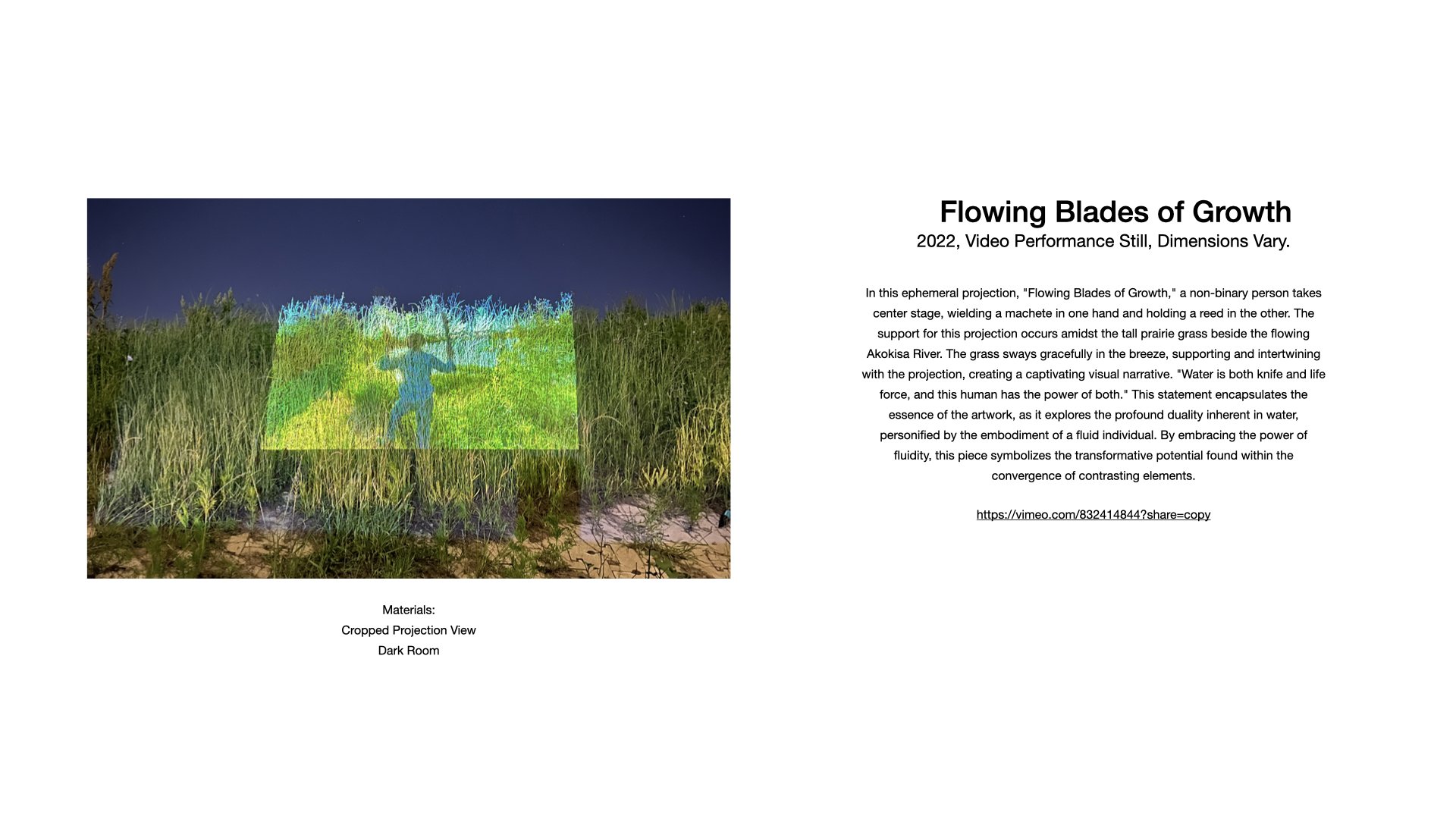 Materials:
Cropped Projection View
Dark Room

Flowing Blades of Growth
2022, Video Performance Still, Dimensions Vary.

In this ephemeral projection, "Flowing Blades of Growth," a non-binary person takes center stage, wielding a machete in one hand and holding a reed in the other. The support for this projection occurs amidst the tall prairie grass beside the flowing Akokisa River. The grass sways gracefully in the breeze, supporting and intertwining with the projection, creating a captivating visual narrative. "Water is both knife and life force, and this human has the power of both." This statement encapsulates the essence of the artwork, as it explores the profound duality inherent in water, personified by the embodiment of a fluid individual. By embracing the power of fluidity, this piece symbolizes the transformative potential found within the convergence of contrasting elements.

https://vimeo.com/832414844?share=copy